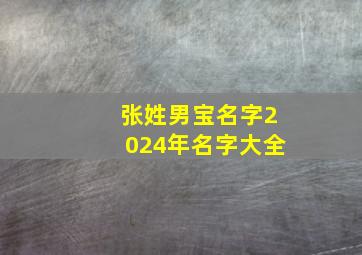 张姓男宝名字2024年名字大全